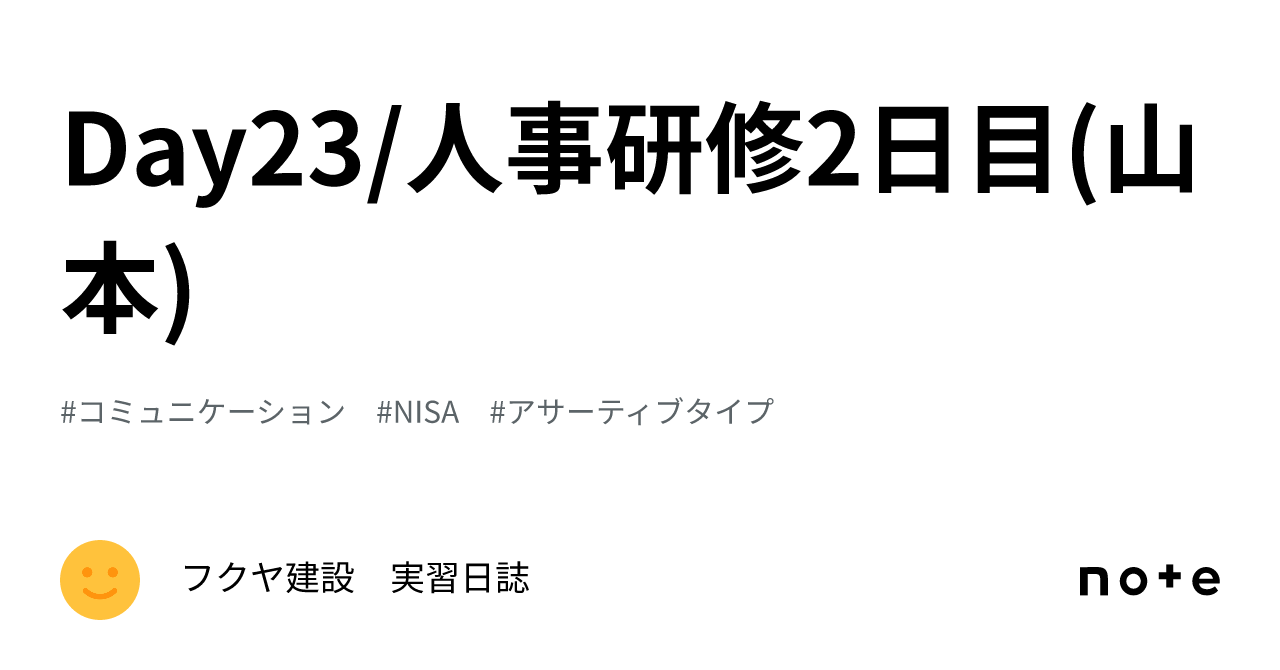 Day23/人事研修2日目(山本)

#コミュニケーション　#NISA　#アサーティブタイプ

フクヤ建設　実習日誌

note